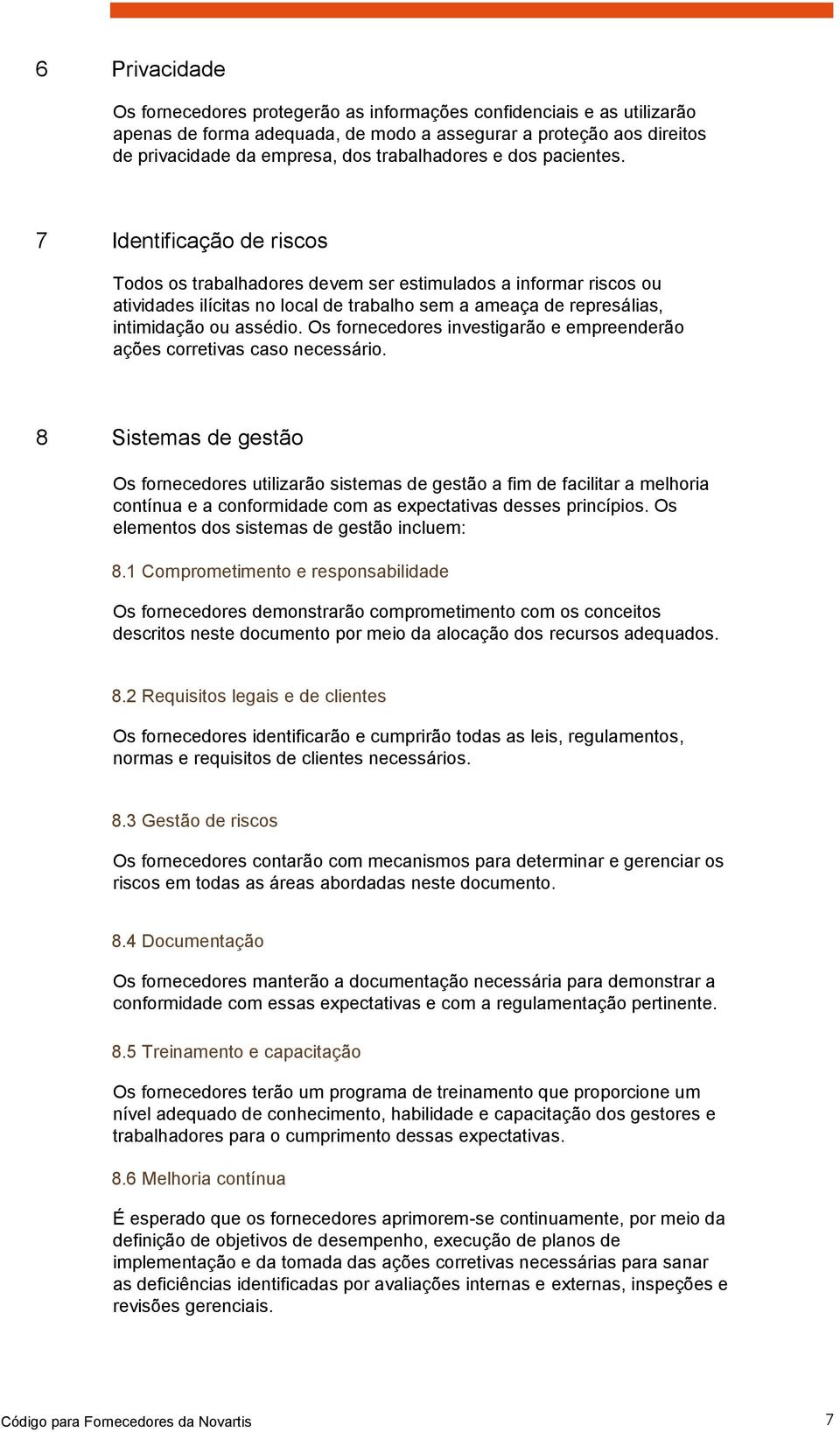 6 Privacidade

Os fornecedores protegerão as informações confidenciais e as utilizarão apenas de forma adequada, de modo a assegurar a proteção aos direitos de privacidade da empresa, dos trabalhadores e dos pacientes.

7 Identificação de riscos

Todos os trabalhadores devem ser estimulados a informar riscos ou atividades ilícitas no local de trabalho sem a ameaça de represálias, intimidação ou assédio. Os fornecedores investigarão e empreenderão ações corretivas caso necessário.

8 Sistemas de gestão

Os fornecedores utilizarão sistemas de gestão a fim de facilitar a melhoria contínua e a conformidade com as expectativas desses princípios. Os elementos dos sistemas de gestão incluem:

8.1 Comprometimento e responsabilidade

Os fornecedores demonstrarão comprometimento com os conceitos descritos neste documento por meio da alocação dos recursos adequados.

8.2 Requisitos legais e de clientes

Os fornecedores identificarão e cumprirão todas as leis, regulamentos, normas e requisitos de clientes necessários.

8.3 Gestão de riscos

Os fornecedores contarão com mecanismos para determinar e gerenciar os riscos em todas as áreas abordadas neste documento.

8.4 Documentação

Os fornecedores manterão a documentação necessária para demonstrar a conformidade com essas expectativas e com a regulamentação pertinente.

8.5 Treinamento e capacitação

Os fornecedores terão um programa de treinamento que proporcione um nível adequado de conhecimento, habilidade e capacitação dos gestores e trabalhadores para o cumprimento dessas expectativas.

8.6 Melhoria contínua

É esperado que os fornecedores aprimorem-se continuamente, por meio da definição de objetivos de desempenho, execução de planos de implementação e da tomada das ações corretivas necessárias para sanar as deficiências identificadas por avaliações internas e externas, inspeções e revisões gerenciais.

Código para Fornecedores da Novartis 7